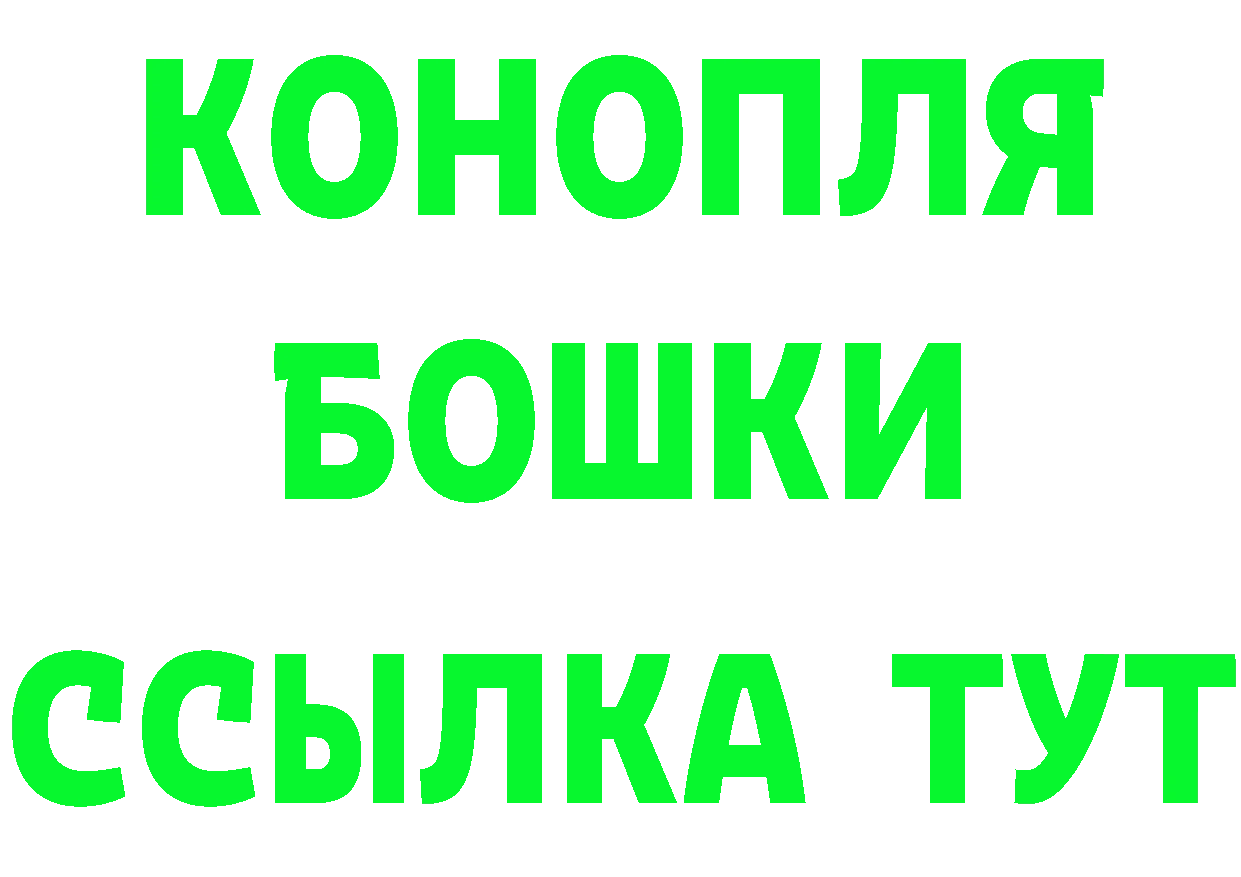 КОНОПЛЯ
БОШКИ
ССЫЛКА ТУТ